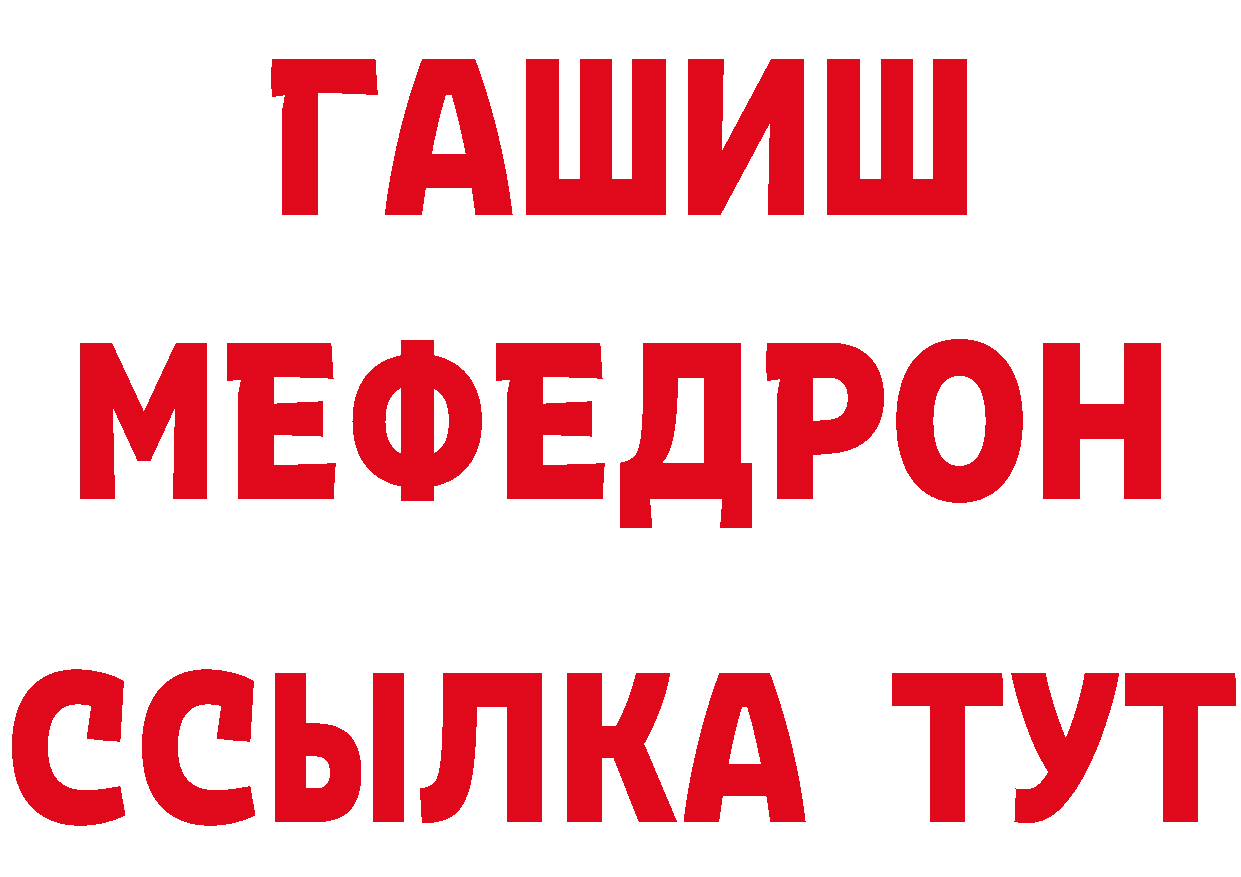 ГАШИШ
МЕФЕДРОН
ССЫЛКА ТУТ